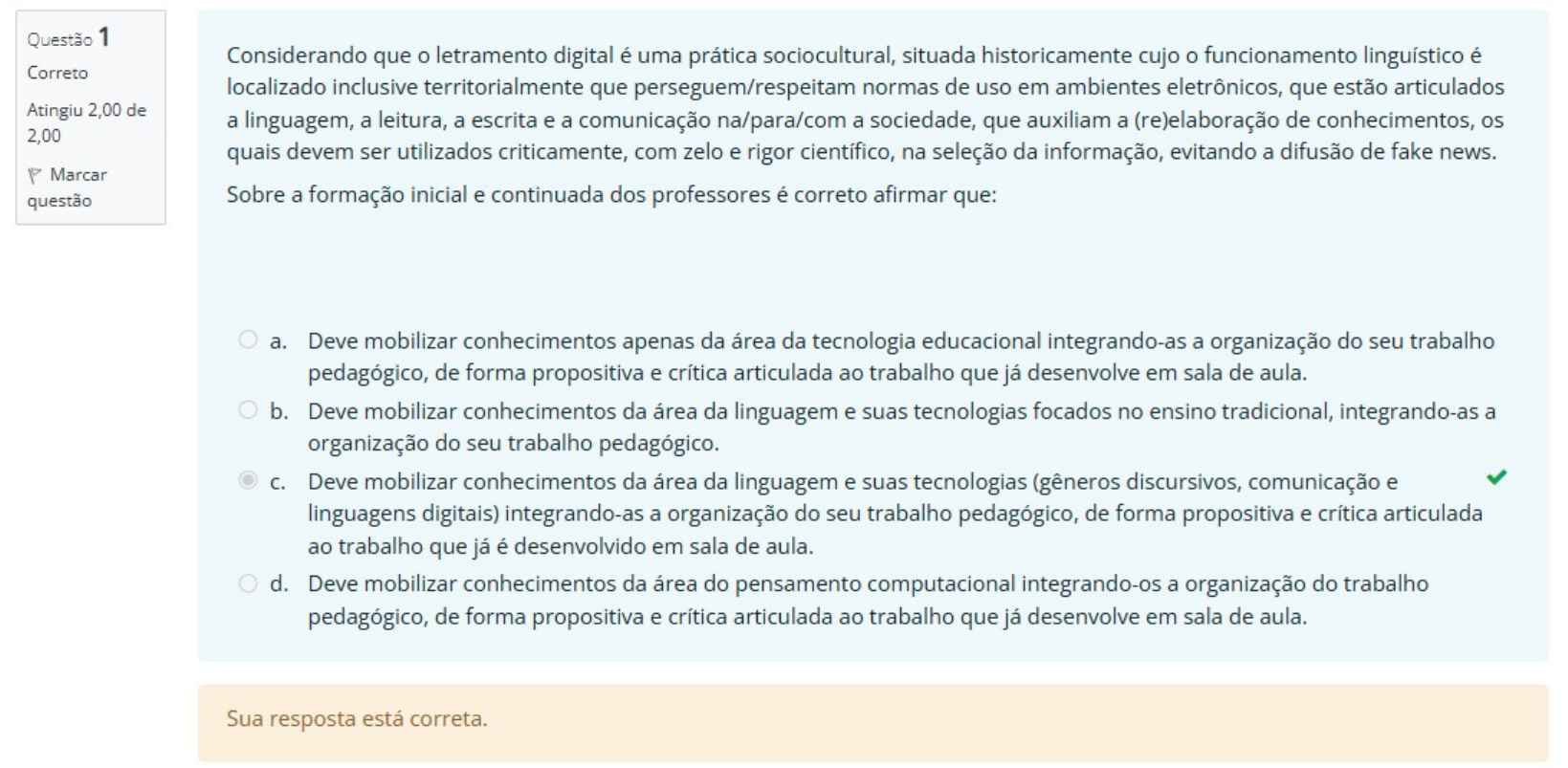 Questão 1
Correto
Atingiu 2,00 de 2,00
Marcar questão

Considerando que o letramento digital é uma prática sociocultural, situada historicamente cujo o funcionamento linguístico é localizado inclusive territorialmente que perseguem/respeitam normas de uso em ambientes eletrônicos, que estão articulados a linguagem, a leitura, a escrita e a comunicação na/para/com a sociedade, que auxiliam a (re)elaboração de conhecimentos, os quais devem ser utilizados criticamente, com zelo e rigor científico, na seleção da informação, evitando a difusão de fake news.

Sobre a formação inicial e continuada dos professores é correto afirmar que:

a. Deve mobilizar conhecimentos apenas da área da tecnologia educacional integrando-as a organização do seu trabalho pedagógico, de forma propositiva e crítica articulada ao trabalho que já desenvolve em sala de aula.
b. Deve mobilizar conhecimentos da área da linguagem e suas tecnologias focados no ensino tradicional, integrando-as a organização do seu trabalho pedagógico.
c. Deve mobilizar conhecimentos da área da linguagem e suas tecnologias (gêneros discursivos, comunicação e linguagens digitais) integrando-as a organização do seu trabalho pedagógico, de forma propositiva e crítica articulada ao trabalho que já é desenvolvido em sala de aula.
d. Deve mobilizar conhecimentos da área do pensamento computacional integrando-os a organização do trabalho pedagógico, de forma propositiva e crítica articulada ao trabalho que já desenvolve em sala de aula.

Sua resposta está correta.